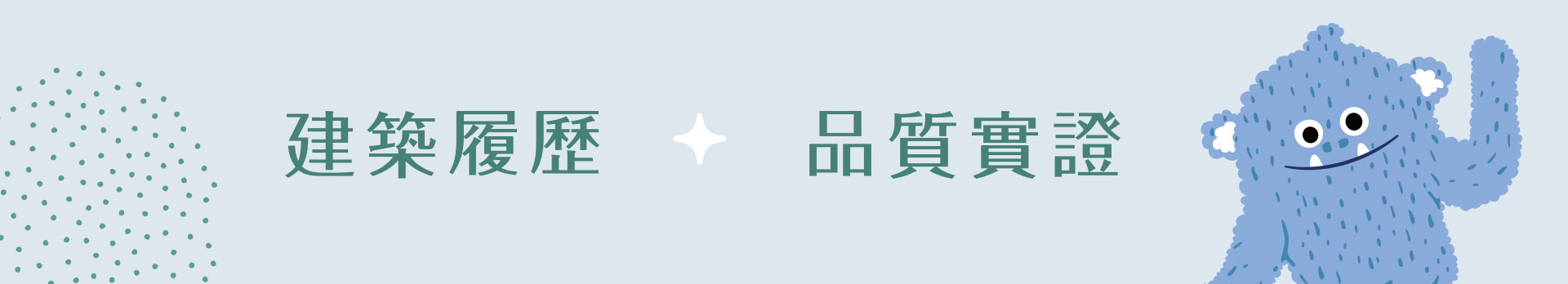 建築履歷 品質實證